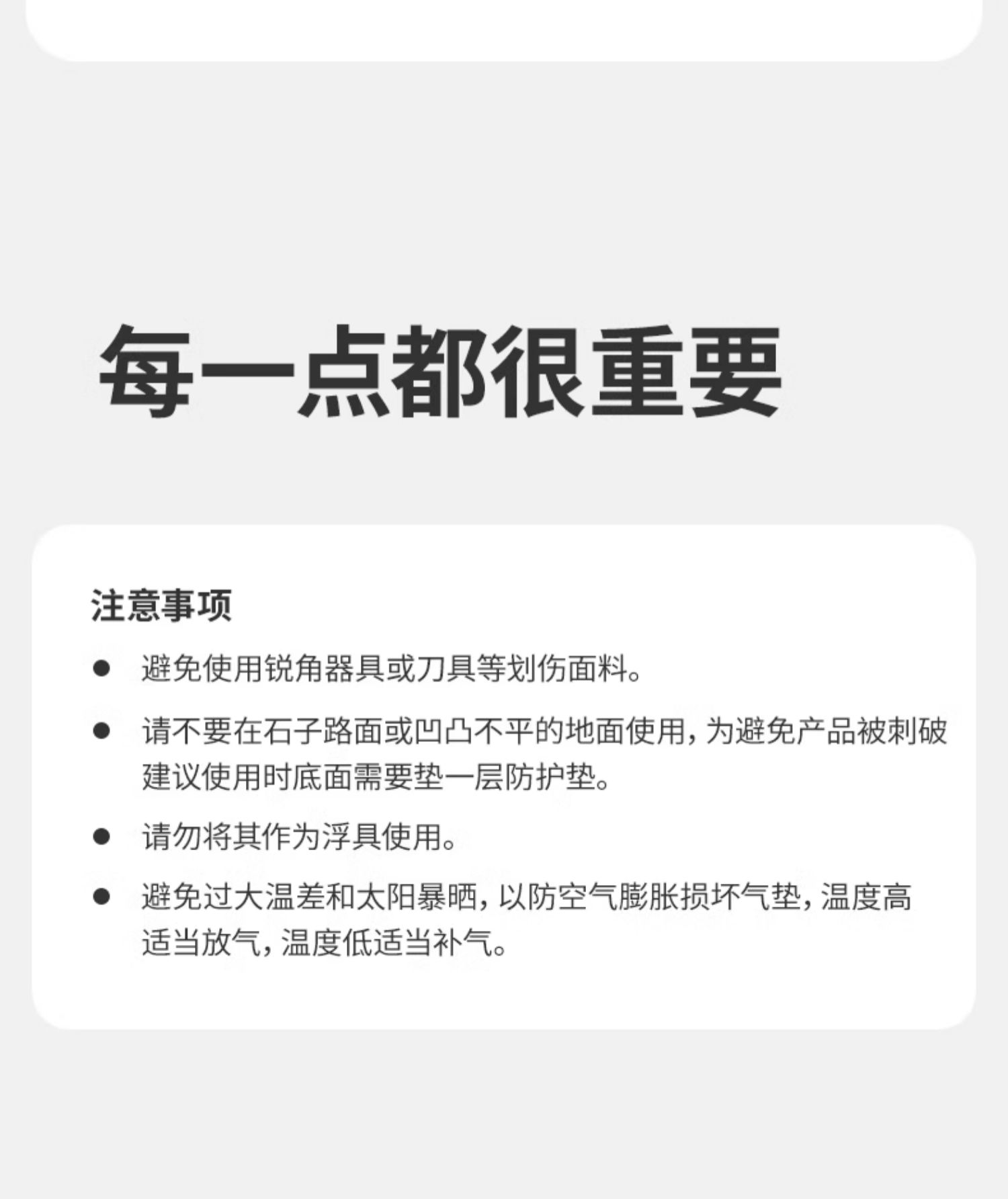 每一点都很重要

注意事项

• 避免使用锐角器具或刀具等划伤面料。

• 请不要在石子路面或凹凸不平的地面使用，为避免产品被刺破建议使用时底面需要垫一层防护垫。

• 请勿将其作为浮具使用。

• 避免过大温差和太阳暴晒，以防空气膨胀损坏气垫，温度高适当放气，温度低适当补气。